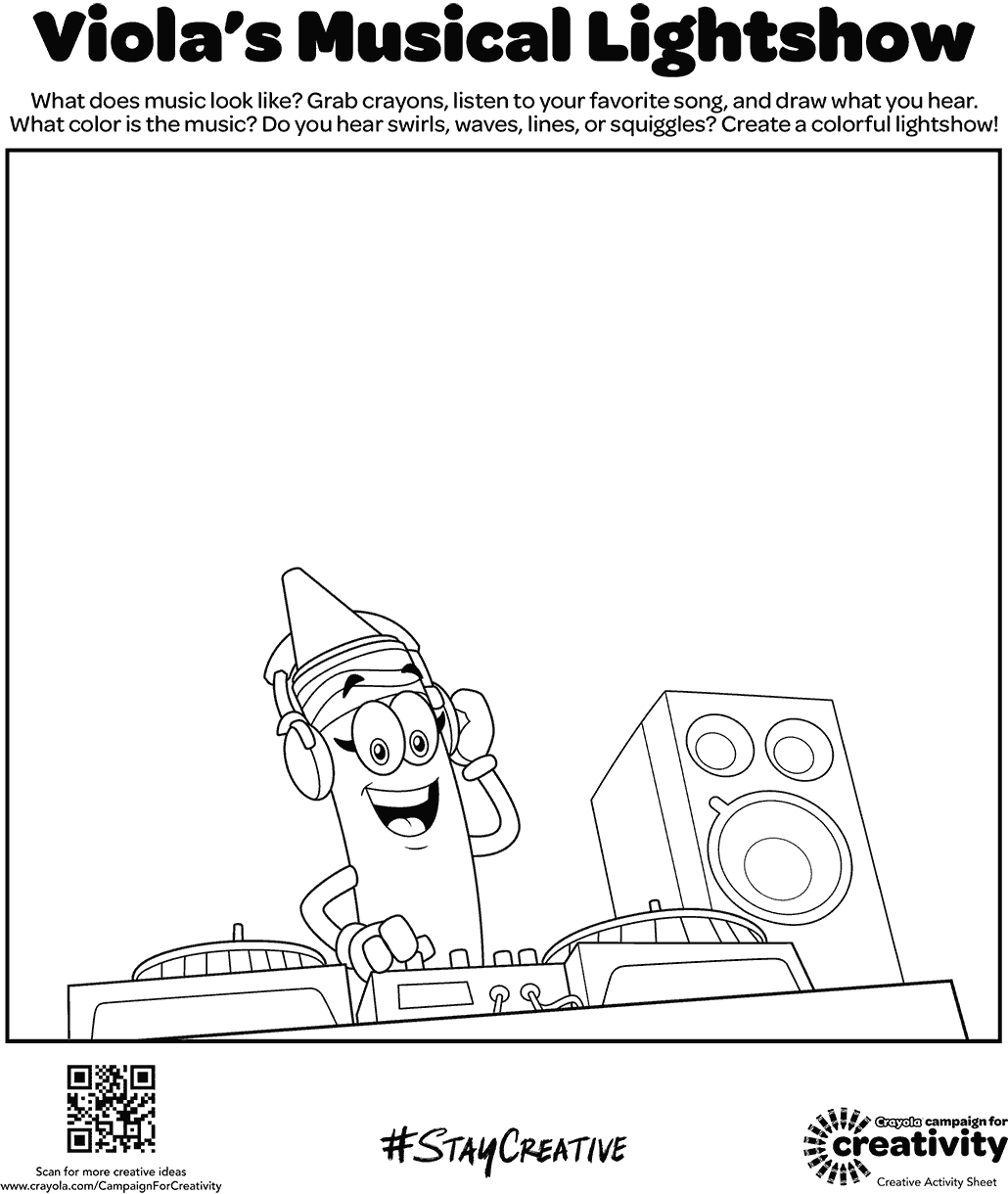 Viola's Musical Lightshow

What does music look like? Grab crayons, listen to your favorite song, and draw what you hear. What color is the music? Do you hear swirls, waves, lines, or squiggles? Create a colorful lightshow!

Scan for more creative ideas
www.crayola.com/CampaignForCreativity

#StayCreative

Crayola campaign for creativity
Creative Activity Sheet